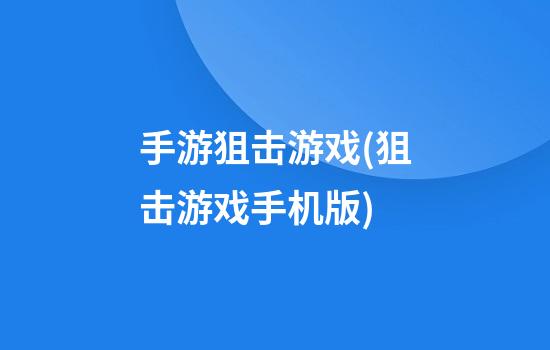 手游狙击游戏(狙击游戏手机版)